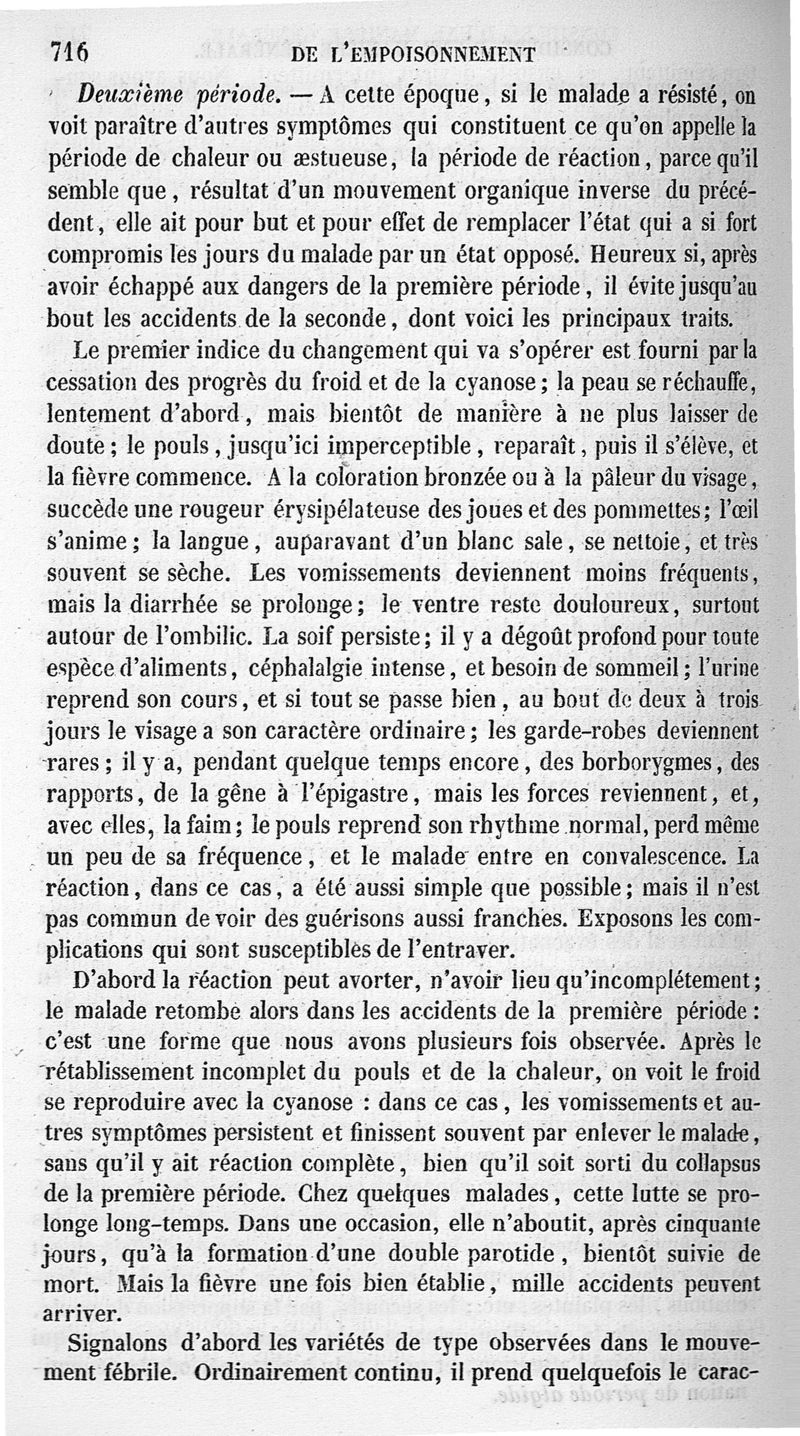 716 DE L'EMPOISONNEMENT

Deuxième période. — A cette époque, si le malade a résisté, on voit paraître d'autres symptômes qui constituent ce qu'on appelle la période de chaleur ou æstueuse, la période de réaction, parce qu'il semble que, résultat d'un mouvement organique inverse du précédent, elle ait pour but et pour effet de remplacer l'état qui a si fort compromis les jours du malade par un état opposé. Heureux si, après avoir échappé aux dangers de la première période, il évite jusqu'au bout les accidents de la seconde, dont voici les principaux traits.

Le premier indice du changement qui va s'opérer est fourni par la cessation des progrès du froid et de la cyanose; la peau se réchauffe, lentement d'abord, mais bientôt de manière à ne plus laisser de doute; le pouls, jusqu'ici imperceptible, reparaît, puis il s'élève, et la fièvre commence. A la coloration bronzée ou à la pâleur du visage, succède une rougeur érysipélateuse des joues et des pommettes; l'œil s'anime; la langue, auparavant d'un blanc sale, se nettoie, et très souvent se sèche. Les vomissements deviennent moins fréquents, mais la diarrhée se prolonge; le ventre reste douloureux, surtout autour de l'ombilic. La soif persiste; il y a dégoût profond pour toute espèce d'aliments, céphalalgie intense, et besoin de sommeil; l'urine reprend son cours, et si tout se passe bien, au bout de deux à trois jours le visage a son caractère ordinaire; les garde-robes deviennent rares; il y a, pendant quelque temps encore, des borborygmes, des rapports, de la gêne à l'épigastre, mais les forces reviennent, et, avec elles, la faim; le pouls reprend son rhythme normal, perd même un peu de sa fréquence, et le malade entre en convalescence. La réaction, dans ce cas, a été aussi simple que possible; mais il n'est pas commun de voir des guérisons aussi franches. Exposons les complications qui sont susceptibles de l'entraver.

D'abord la réaction peut avorter, n'avoir lieu qu'incomplétement; le malade retombe alors dans les accidents de la première période: c'est une forme que nous avons plusieurs fois observée. Après le rétablissement incomplet du pouls et de la chaleur, on voit le froid se reproduire avec la cyanose : dans ce cas, les vomissements et autres symptômes persistent et finissent souvent par enlever le malade, sans qu'il y ait réaction complète, bien qu'il soit sorti du collapsus de la première période. Chez quelques malades, cette lutte se prolonge long-temps. Dans une occasion, elle n'aboutit, après cinquante jours, qu'à la formation d'une double parotide, bientôt suivie de mort. Mais la fièvre une fois bien établie, mille accidents peuvent arriver.

Signalons d'abord les variétés de type observées dans le mouvement fébrile. Ordinairement continu, il prend quelquefois le carac-